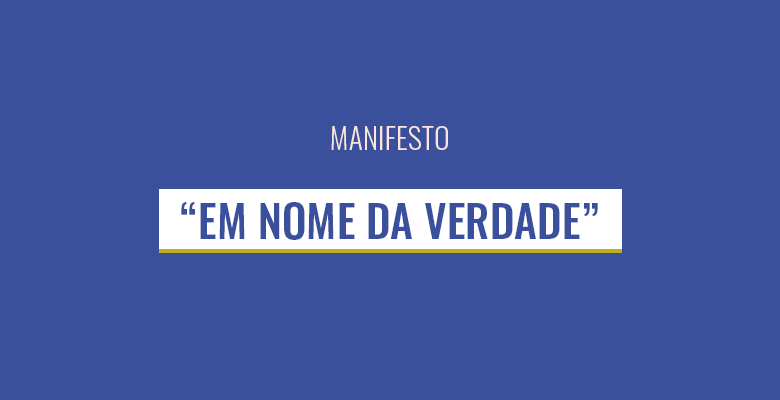 MANIFESTO

“EM NOME DA VERDADE”